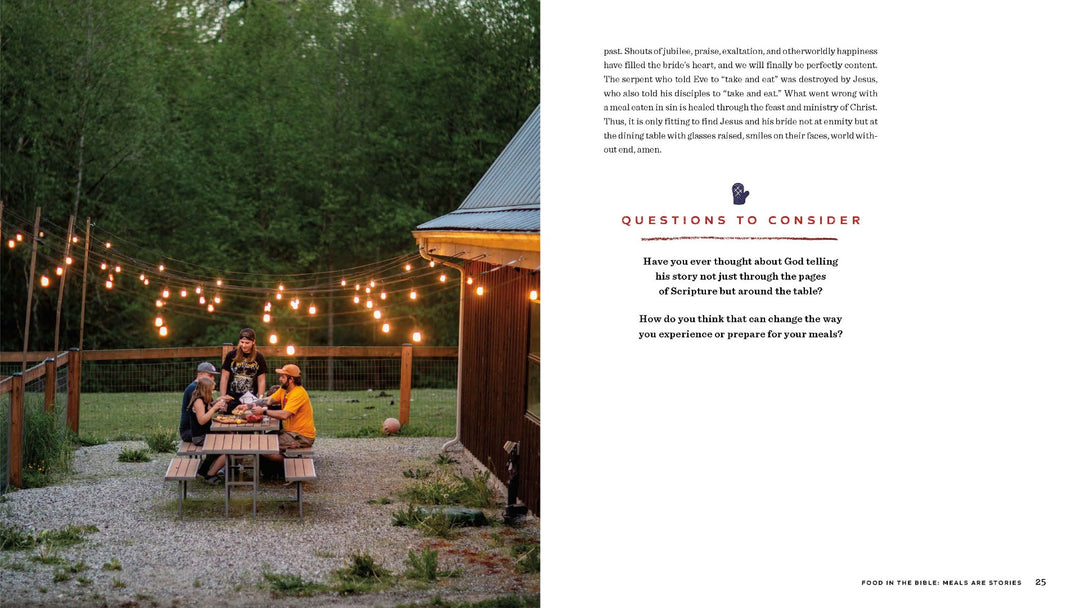 past. Shouts of jubilee, praise, exaltation, and otherworldly happiness have filled the bride's heart, and we will finally be perfectly content. The serpent who told Eve to "take and eat" was destroyed by Jesus, who also told his disciples to "take and eat." What went wrong with a meal eaten in sin is healed through the feast and ministry of Christ. Thus, it is only fitting to find Jesus and his bride not at enmity but at the dining table with glasses raised, smiles on their faces, world without end, amen.

QUESTIONS TO CONSIDER

Have you ever thought about God telling his story not just through the pages of Scripture but around the table?

How do you think that can change the way you experience or prepare for your meals?

FOOD IN THE BIBLE: MEALS ARE STORIES 25